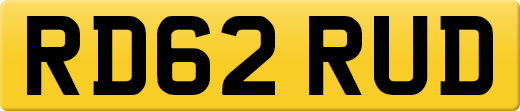 RD62 RUD